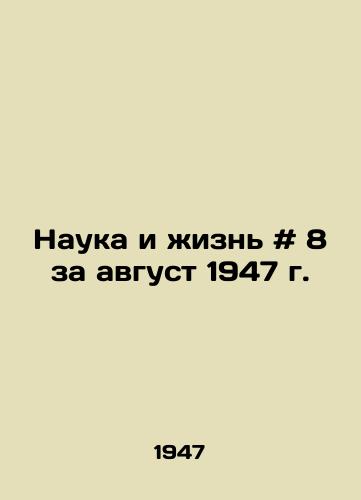 Наука и жизнь # 8 за август 1947 г.

1947